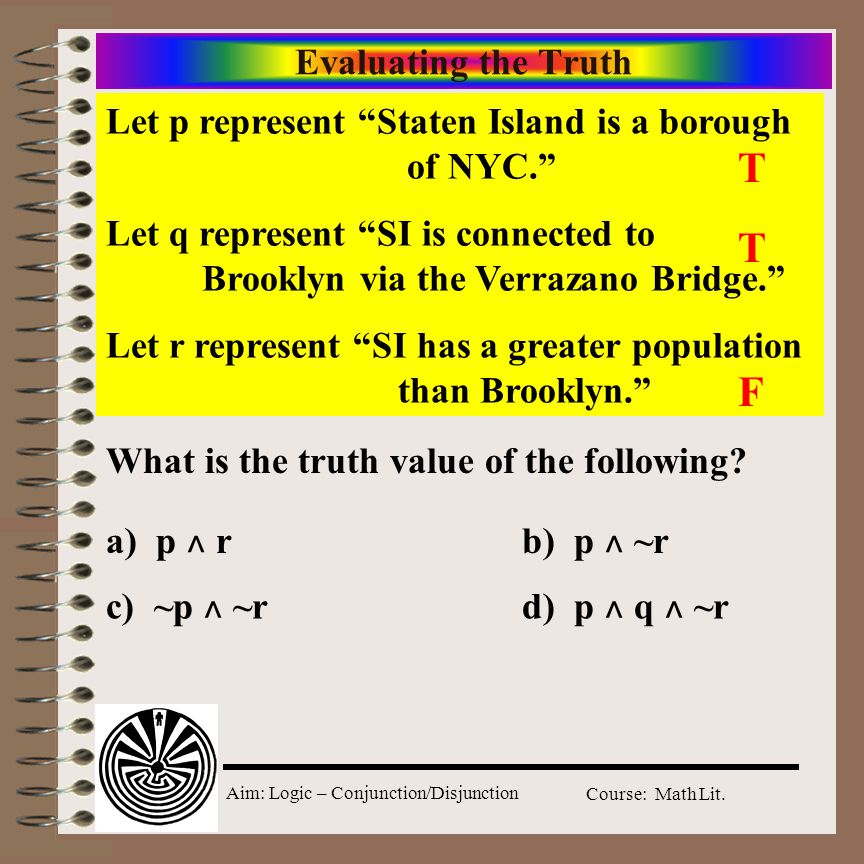 Evaluating the Truth

Let p represent “Staten Island is a borough of NYC.” T

Let q represent “SI is connected to Brooklyn via the Verrazano Bridge.” T

Let r represent “SI has a greater population than Brooklyn.” F

What is the truth value of the following?

a) $p \wedge r$

b) $p \wedge \sim r$

c) $\sim p \wedge \sim r$

d) $p \wedge q \wedge \sim r$

Aim: Logic – Conjunction/Disjunction

Course: Math Lit.